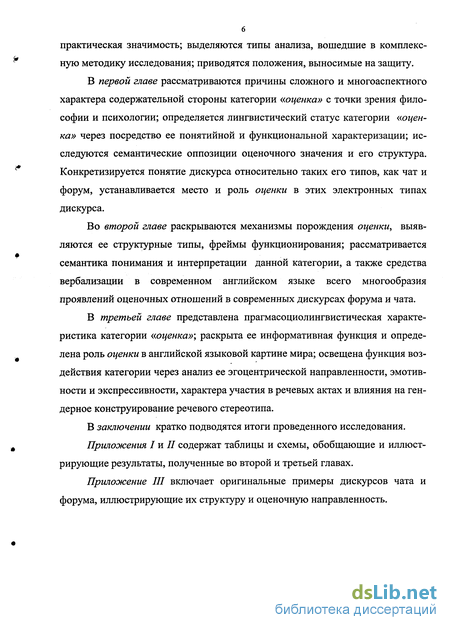 6

практическая значимость; выделяются типы анализа, вошедшие в комплексную методику исследования; приводятся положения, выносимые на защиту.

В первой главе рассматриваются причины сложного и многоаспектного характера содержательной стороны категории «оценка» с точки зрения философии и психологии; определяется лингвистический статус категории «оценка» через посредство ее понятийной и функциональной характеризации; исследуются семантические оппозиции оценочного значения и его структура. Конкретизируется понятие дискурса относительно таких его типов, как чат и форум, устанавливается место и роль оценки в этих электронных типах дискурса.

Во второй главе раскрываются механизмы порождения оценки, выявляются ее структурные типы, фреймы функционирования; рассматривается семантика понимания и интерпретации данной категории, а также средства вербализации в современном английском языке всего многообразия проявлений оценочных отношений в современных дискурсах форума и чата.

В третьей главе представлена прагмасоциолингвистическая характеристика категории «оценка»; раскрыта ее информативная функция и определена роль оценки в английской языковой картине мира; освещена функция воздействия категории через анализ ее эгоцентрической направленности, эмотивности и экспрессивности, характера участия в речевых актах и влияния на гендерное конструирование речевого стереотипа.

В заключении кратко подводятся итоги проведенного исследования.

Приложения I и II содержат таблицы и схемы, обобщающие и иллюстрирующие результаты, полученные во второй и третьей главах.

Приложение III включает оригинальные примеры дискурсов чата и форума, иллюстрирующие их структуру и оценочную направленность.

dsLib.net
библиотека диссертаций